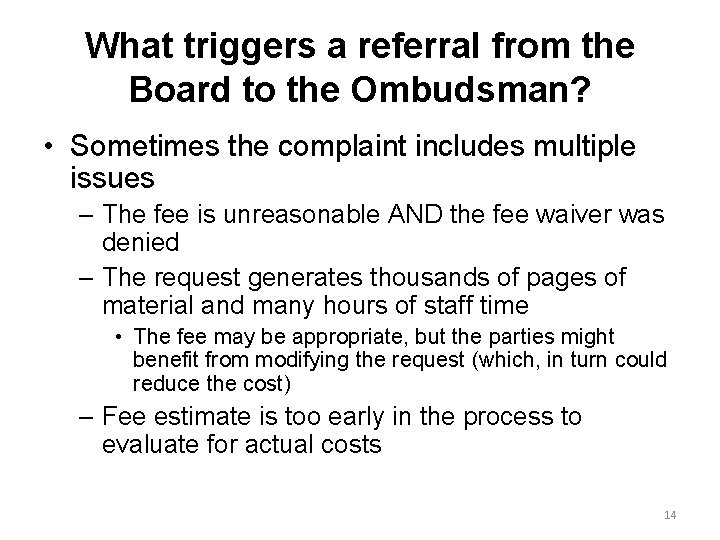 What triggers a referral from the Board to the Ombudsman?

• Sometimes the complaint includes multiple issues

– The fee is unreasonable AND the fee waiver was denied

– The request generates thousands of pages of material and many hours of staff time

• The fee may be appropriate, but the parties might benefit from modifying the request (which, in turn could reduce the cost)

– Fee estimate is too early in the process to evaluate for actual costs

14